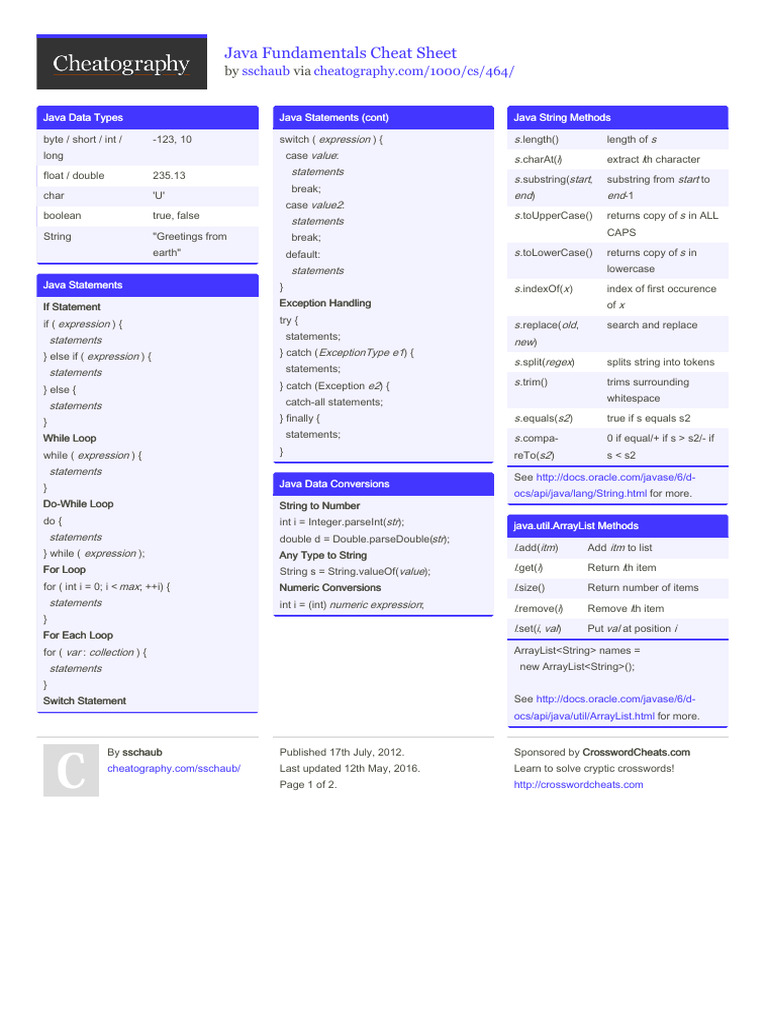 Cheatography

Java Fundamentals Cheat Sheet
by sschaub via cheatography.com/1000/cs/464/

Java Data Types

| | |
|---|---|
| byte / short / int / long | -123, 10 |
| float / double | 235.13 |
| char | 'U' |
| boolean | true, false |
| String | "Greetings from earth" |

Java Statements

If Statement
if ( expression ) {
statements
} else if ( expression ) {
statements
} else {
statements
}
While Loop
while ( expression ) {
statements
}
Do-While Loop
do {
statements
} while ( expression );
For Loop
for ( int i = 0; i < max; ++i) {
statements
}
For Each Loop
for ( var : collection ) {
statements
}
Switch Statement

Java Statements (cont)

switch ( expression ) {
case value:
statements
break;
case value2:
statements
break;
default:
statements
}
Exception Handling
try {
statements;
} catch (ExceptionType e1) {
statements;
} catch (Exception e2) {
catch-all statements;
} finally {
statements;
}

Java Data Conversions

String to Number
int i = Integer.parseInt(str);
double d = Double.parseDouble(str);
Any Type to String
String s = String.valueOf(value);
Numeric Conversions
int i = (int) numeric expression;

Java String Methods

| | |
|---|---|
| s.length() | length of s |
| s.charAt(i) | extract ith character |
| s.substring(start, end) | substring from start to end-1 |
| s.toUpperCase() | returns copy of s in ALL CAPS |
| s.toLowerCase() | returns copy of s in lowercase |
| s.indexOf(x) | index of first occurence of x |
| s.replace(old, new) | search and replace |
| s.split(regex) | splits string into tokens |
| s.trim() | trims surrounding whitespace |
| s.equals(s2) | true if s equals s2 |
| s.compareTo(s2) | 0 if equal/+ if s > s2/- if s < s2 |

See http://docs.oracle.com/javase/6/docs/api/java/lang/String.html for more.

java.util.ArrayList Methods

| | |
|---|---|
| l.add(itm) | Add itm to list |
| l.get(i) | Return ith item |
| l.size() | Return number of items |
| l.remove(i) | Remove ith item |
| l.set(i, val) | Put val at position i |

ArrayList<String> names =
new ArrayList<String>();

See http://docs.oracle.com/javase/6/docs/api/java/util/ArrayList.html for more.

C

By sschaub
cheatography.com/sschaub/

Published 17th July, 2012.
Last updated 12th May, 2016.
Page 1 of 2.

Sponsored by CrosswordCheats.com
Learn to solve cryptic crosswords!
http://crosswordcheats.com